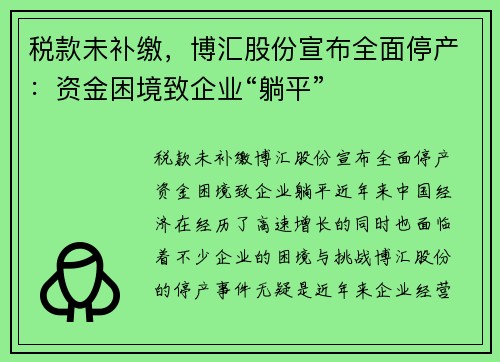 税款未补缴，博汇股份宣布全面停产：资金困境致企业“躺平”

税款未补缴博汇股份宣布全面停产资金困境致企业躺平近年来中国经济在经历了高速增长的同时也面临着不少企业的困境与挑战博汇股份的停产事件无疑是近年来企业经营